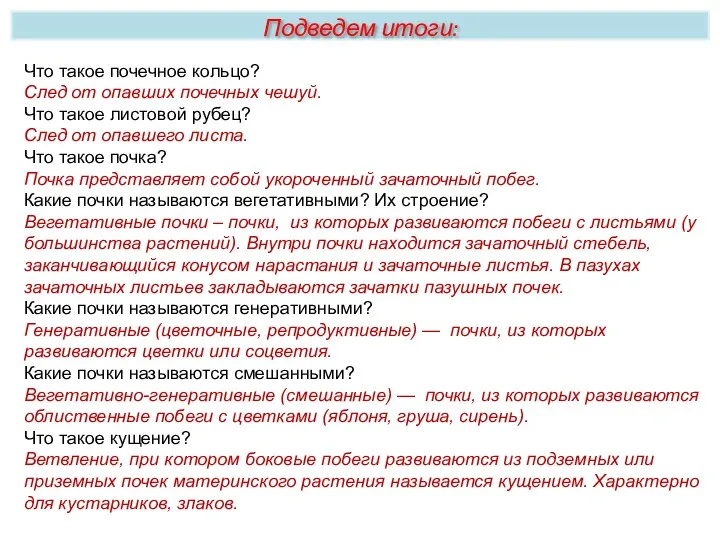 Подведем итоги:

Что такое почечное кольцо?
След от опавших почечных чешуй.
Что такое листовой рубец?
След от опавшего листа.
Что такое почка?
Почка представляет собой укороченный зачаточный побег.
Какие почки называются вегетативными? Их строение?
Вегетативные почки – почки, из которых развиваются побеги с листьями (у большинства растений). Внутри почки находится зачаточный стебель, заканчивающийся конусом нарастания и зачаточные листья. В пазухах зачаточных листьев закладываются зачатки пазушных почек.
Какие почки называются генеративными?
Генеративные (цветочные, репродуктивные) — почки, из которых развиваются цветки или соцветия.
Какие почки называются смешанными?
Вегетативно-генеративные (смешанные) — почки, из которых развиваются облиственные побеги с цветками (яблоня, груша, сирень).
Что такое кущение?
Ветвление, при котором боковые побеги развиваются из подземных или приземных почек материнского растения называется кущением. Характерно для кустарников, злаков.